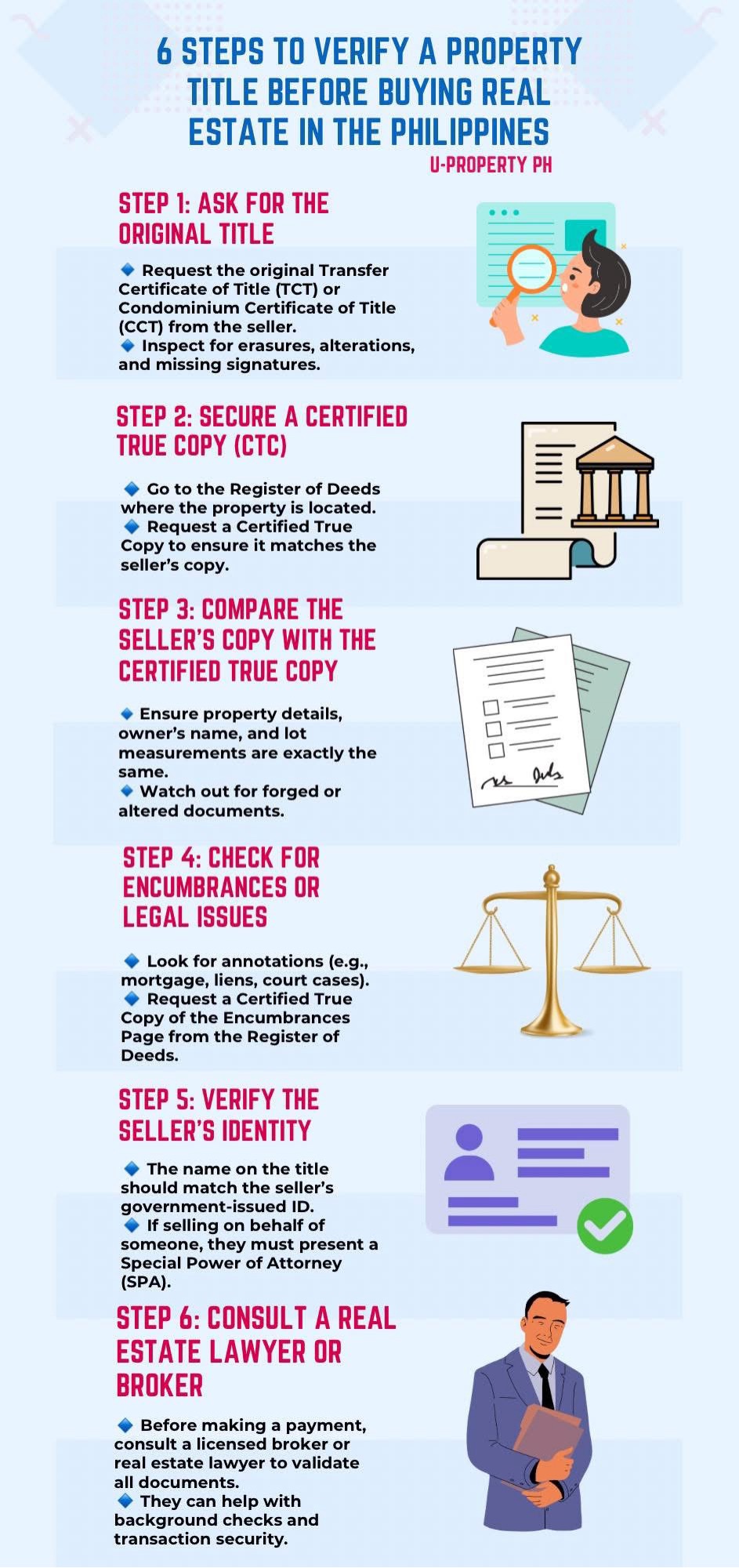 6 STEPS TO VERIFY A PROPERTY TITLE BEFORE BUYING REAL ESTATE IN THE PHILIPPINES

U-PROPERTY PH

STEP 1: ASK FOR THE ORIGINAL TITLE

🔹 Request the original Transfer Certificate of Title (TCT) or Condominium Certificate of Title (CCT) from the seller.
🔹 Inspect for erasures, alterations, and missing signatures.

STEP 2: SECURE A CERTIFIED TRUE COPY (CTC)

🔹 Go to the Register of Deeds where the property is located.
🔹 Request a Certified True Copy to ensure it matches the seller's copy.

STEP 3: COMPARE THE SELLER'S COPY WITH THE CERTIFIED TRUE COPY

🔹 Ensure property details, owner's name, and lot measurements are exactly the same.
🔹 Watch out for forged or altered documents.

STEP 4: CHECK FOR ENCUMBRANCES OR LEGAL ISSUES

🔹 Look for annotations (e.g., mortgage, liens, court cases).
🔹 Request a Certified True Copy of the Encumbrances Page from the Register of Deeds.

STEP 5: VERIFY THE SELLER'S IDENTITY

🔹 The name on the title should match the seller's government-issued ID.
🔹 If selling on behalf of someone, they must present a Special Power of Attorney (SPA).

STEP 6: CONSULT A REAL ESTATE LAWYER OR BROKER

🔹 Before making a payment, consult a licensed broker or real estate lawyer to validate all documents.
🔹 They can help with background checks and transaction security.